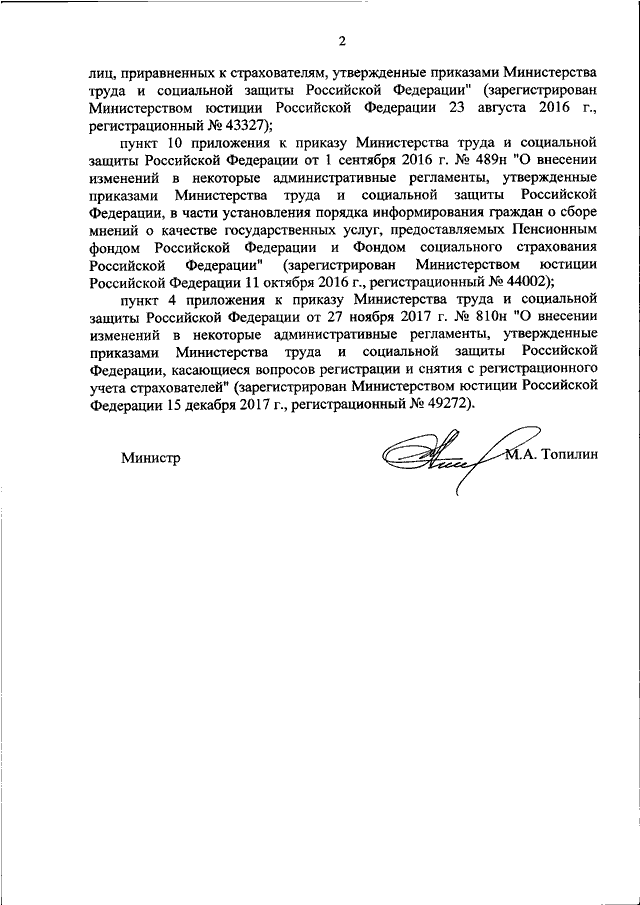 2

лиц, приравненных к страхователям, утвержденные приказами Министерства труда и социальной защиты Российской Федерации" (зарегистрирован Министерством юстиции Российской Федерации 23 августа 2016 г., регистрационный № 43327);

пункт 10 приложения к приказу Министерства труда и социальной защиты Российской Федерации от 1 сентября 2016 г. № 489н "О внесении изменений в некоторые административные регламенты, утвержденные приказами Министерства труда и социальной защиты Российской Федерации, в части установления порядка информирования граждан о сборе мнений о качестве государственных услуг, предоставляемых Пенсионным фондом Российской Федерации и Фондом социального страхования Российской Федерации" (зарегистрирован Министерством юстиции Российской Федерации 11 октября 2016 г., регистрационный № 44002);

пункт 4 приложения к приказу Министерства труда и социальной защиты Российской Федерации от 27 ноября 2017 г. № 810н "О внесении изменений в некоторые административные регламенты, утвержденные приказами Министерства труда и социальной защиты Российской Федерации, касающиеся вопросов регистрации и снятия с регистрационного учета страхователей" (зарегистрирован Министерством юстиции Российской Федерации 15 декабря 2017 г., регистрационный № 49272).

Министр М.А. Топилин